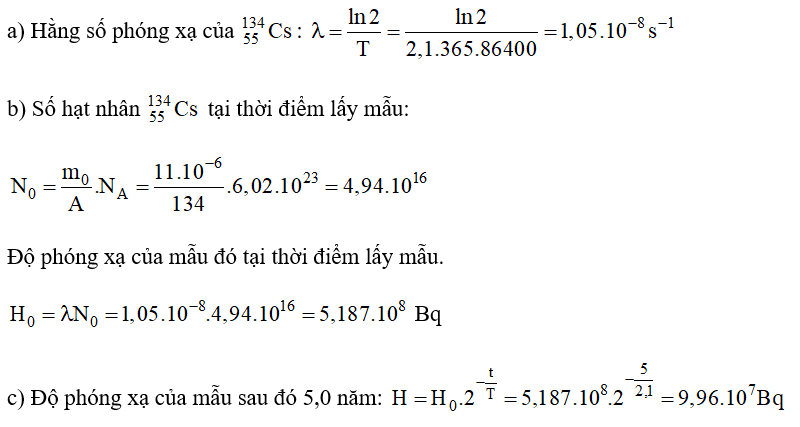 a) Hằng số phóng xạ của $^{134}_{55}Cs$ : $\lambda = \frac{\ln 2}{T} = \frac{\ln 2}{2,1.365.86400} = 1,05.10^{-8} s^{-1}$

b) Số hạt nhân $^{134}_{55}Cs$ tại thời điểm lấy mẫu:

$N_0 = \frac{m_0}{A}.N_A = \frac{11.10^{-6}}{134}.6,02.10^{23} = 4,94.10^{16}$

Độ phóng xạ của mẫu đó tại thời điểm lấy mẫu.

$H_0 = \lambda N_0 = 1,05.10^{-8}.4,94.10^{16} = 5,187.10^{8}$ Bq

c) Độ phóng xạ của mẫu sau đó 5,0 năm: $H = H_0.2^{-\frac{t}{T}} = 5,187.10^{8}.2^{-\frac{5}{2,1}} = 9,96.10^{7}Bq$